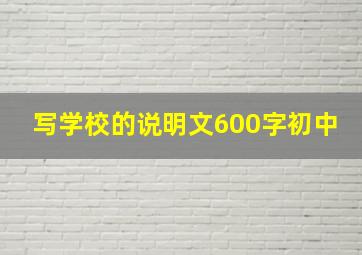 写学校的说明文600字初中